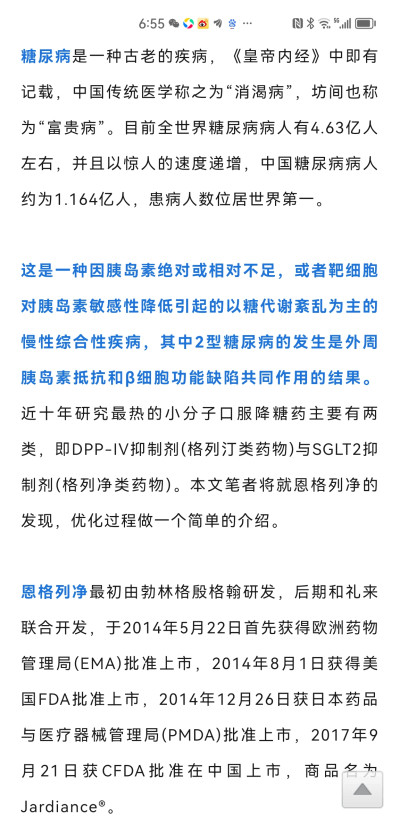 6:55

糖尿病是一种古老的疾病，《皇帝内经》中即有记载，中国传统医学称之为“消渴病”，坊间也称为“富贵病”。目前全世界糖尿病病人有4.63亿人左右，并且以惊人的速度递增，中国糖尿病病人约为1.164亿人，患病人数位居世界第一。

这是一种因胰岛素绝对或相对不足，或者靶细胞对胰岛素敏感性降低引起的以糖代谢紊乱为主的慢性综合性疾病，其中2型糖尿病的发生是外周胰岛素抵抗和β细胞功能缺陷共同作用的结果。近十年研究最热的小分子口服降糖药主要有两类，即DPP-IV抑制剂(格列汀类药物)与SGLT2抑制剂(格列净类药物)。本文笔者将就恩格列净的发现，优化过程做一个简单的介绍。

恩格列净最初由勃林格殷格翰研发，后期和礼来联合开发，于2014年5月22日首先获得欧洲药物管理局(EMA)批准上市，2014年8月1日获得美国FDA批准上市，2014年12月26日获日本药品与医疗器械管理局(PMDA)批准上市，2017年9月21日获CFDA批准在中国上市，商品名为Jardiance®。